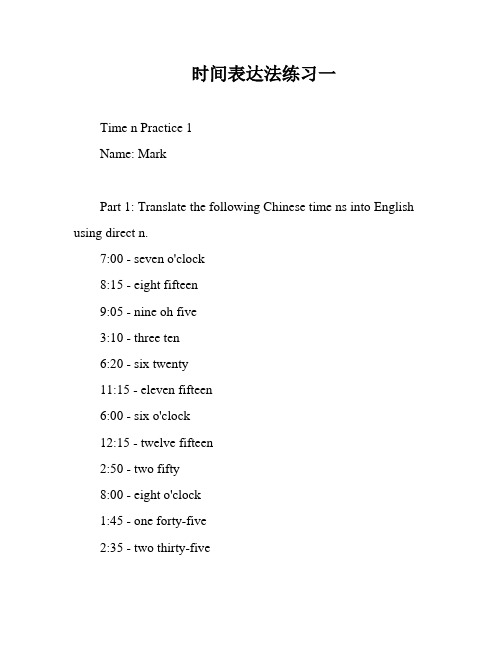 时间表达法练习一

Time n Practice 1

Name: Mark

Part 1: Translate the following Chinese time ns into English using direct n.

7:00 - seven o'clock

8:15 - eight fifteen

9:05 - nine oh five

3:10 - three ten

6:20 - six twenty

11:15 - eleven fifteen

6:00 - six o'clock

12:15 - twelve fifteen

2:50 - two fifty

8:00 - eight o'clock

1:45 - one forty-five

2:35 - two thirty-five